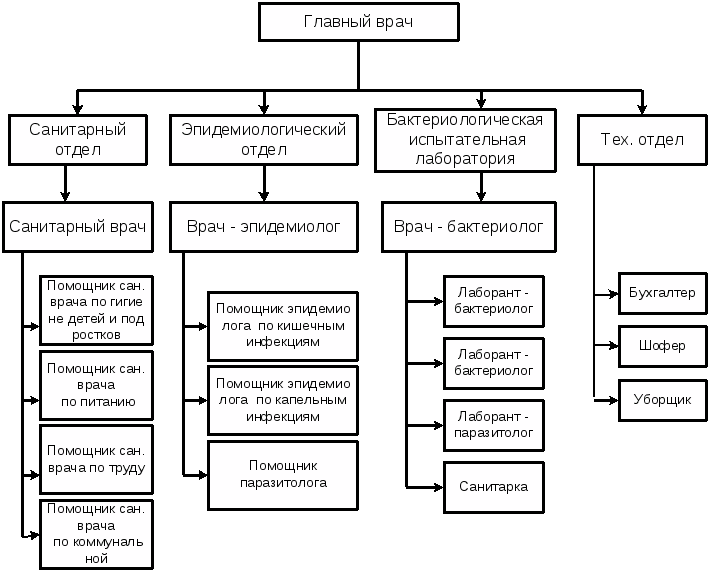 Главный врач

Санитарный отдел

Санитарный врач

Помощник сан. врача по гигие не детей и под ростков

Помощник сан. врача по питанию

Помощник сан. врача по труду

Помощник сан. врача по коммуналь ной

Эпидемиологический отдел

Врач - эпидемиолог

Помощник эпидемио лога по кишечным инфекциям

Помощник эпидемио лога по капельным инфекциям

Помощник паразитолога

Бактериологическая испытательная лаборатория

Врач - бактериолог

Лаборант - бактериолог

Лаборант - бактериолог

Лаборант - паразитолог

Санитарка

Тех. отдел

Бухгалтер

Шофер

Уборщик